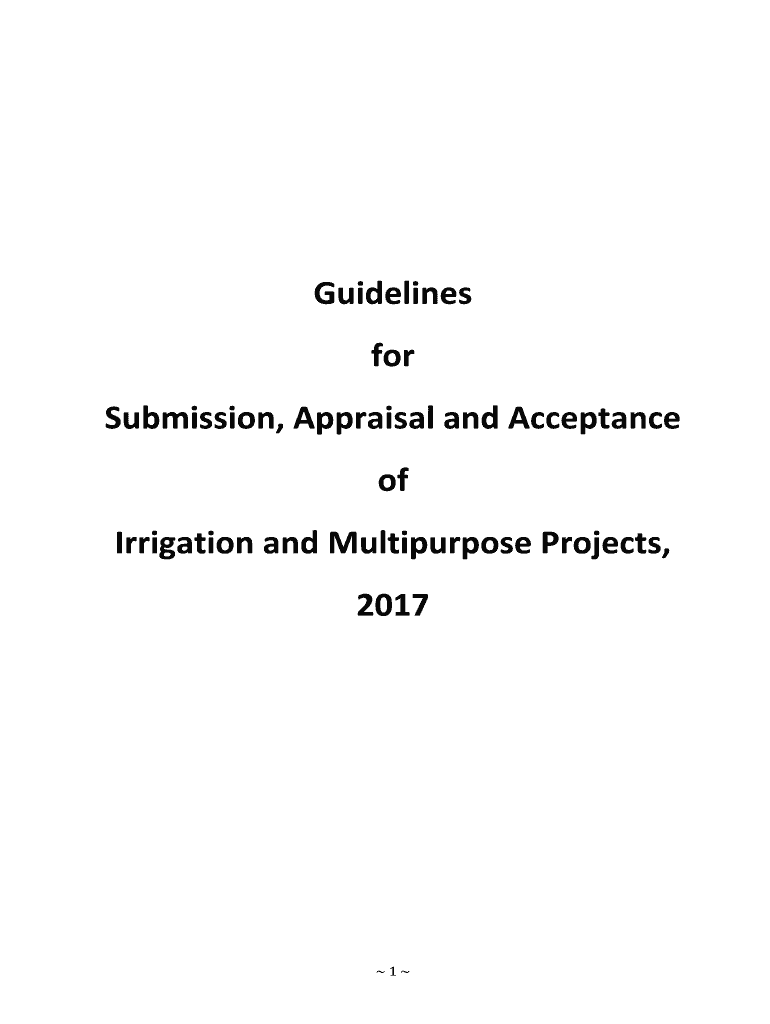 Guidelines

for

Submission, Appraisal and Acceptance

of

Irrigation and Multipurpose Projects,

2017

~ 1 ~